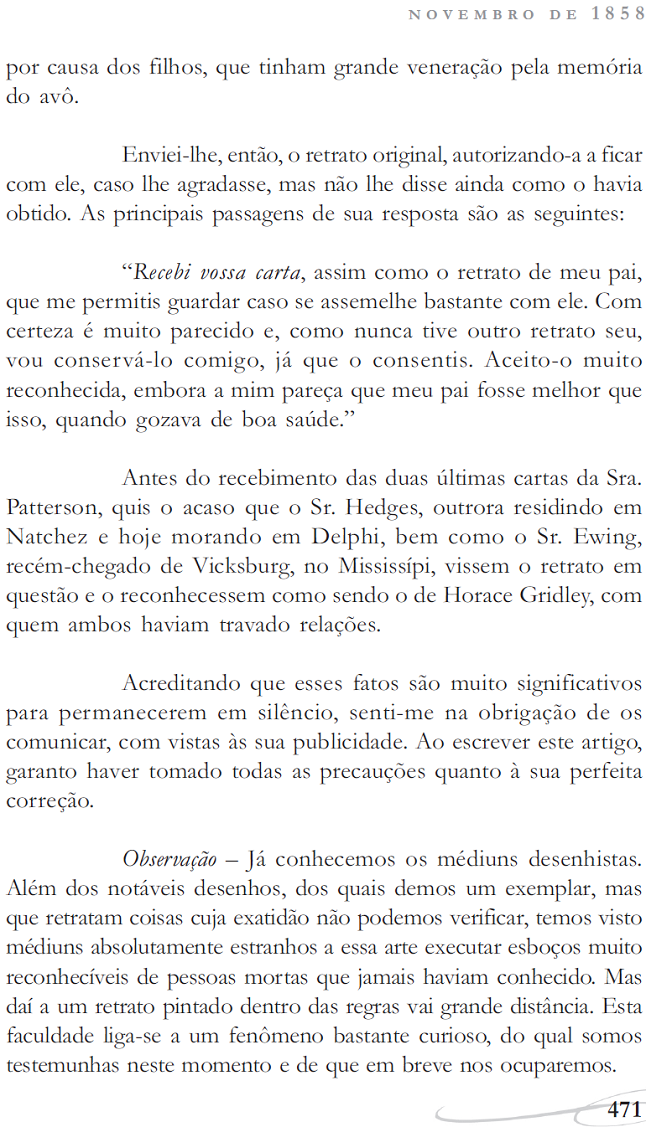 NOVEMBRO DE 1858

por causa dos filhos, que tinham grande veneração pela memória do avô.

Enviei-lhe, então, o retrato original, autorizando-a a ficar com ele, caso lhe agradasse, mas não lhe disse ainda como o havia obtido. As principais passagens de sua resposta são as seguintes:

"Recebi vossa carta, assim como o retrato de meu pai, que me permitis guardar caso se assemelhe bastante com ele. Com certeza é muito parecido e, como nunca tive outro retrato seu, vou conservá-lo comigo, já que o consentis. Aceito-o muito reconhecida, embora a mim pareça que meu pai fosse melhor que isso, quando gozava de boa saúde."

Antes do recebimento das duas últimas cartas da Sra. Patterson, quis o acaso que o Sr. Hedges, outrora residindo em Natchez e hoje morando em Delphi, bem como o Sr. Ewing, recém-chegado de Vicksburg, no Mississípi, vissem o retrato em questão e o reconhecessem como sendo o de Horace Gridley, com quem ambos haviam travado relações.

Acreditando que esses fatos são muito significativos para permanecerem em silêncio, senti-me na obrigação de os comunicar, com vistas às sua publicidade. Ao escrever este artigo, garanto haver tomado todas as precauções quanto à sua perfeita correção.

Observação – Já conhecemos os médiuns desenhistas. Além dos notáveis desenhos, dos quais demos um exemplar, mas que retratam coisas cuja exatidão não podemos verificar, temos visto médiuns absolutamente estranhos a essa arte executar esboços muito reconhecíveis de pessoas mortas que jamais haviam conhecido. Mas daí a um retrato pintado dentro das regras vai grande distância. Esta faculdade liga-se a um fenômeno bastante curioso, do qual somos testemunhas neste momento e de que em breve nos ocuparemos.

471